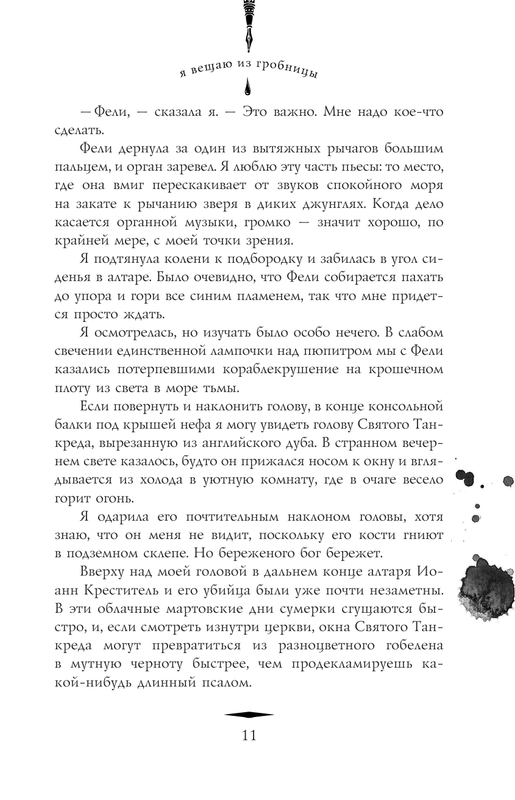 я вещаю из гробницы

— Фели, — сказала я. — Это важно. Мне надо кое-что сделать.

Фели дернула за один из вытяжных рычагов большим пальцем, и орган заревел. Я люблю эту часть пьесы: то место, где она вмиг перескакивает от звуков спокойного моря на закате к рычанию зверя в диких джунглях. Когда дело касается органной музыки, громко — значит хорошо, по крайней мере, с моей точки зрения.

Я подтянула колени к подбородку и забилась в угол сиденья в алтаре. Было очевидно, что Фели собирается пахать до упора и гори все синим пламенем, так что мне придется просто ждать.

Я осмотрелась, но изучать было особо нечего. В слабом свечении единственной лампочки над пюпитром мы с Фели казались потерпевшими кораблекрушение на крошечном плоту из света в море тьмы.

Если повернуть и наклонить голову, в конце консольной балки под крышей нефа я могу увидеть голову Святого Танкреда, вырезанную из английского дуба. В странном вечернем свете казалось, будто он прижался носом к окну и вглядывается из холода в уютную комнату, где в очаге весело горит огонь.

Я одарила его почтительным наклоном головы, хотя знаю, что он меня не видит, поскольку его кости гниют в подземном склепе. Но береженого бог бережет.

Вверху над моей головой в дальнем конце алтаря Иоанн Креститель и его убийца были уже почти незаметны. В эти облачные мартовские дни сумерки сгущаются быстро, и, если смотреть изнутри церкви, окна Святого Танкреда могут превратиться из разноцветного гобелена в мутную черноту быстрее, чем продекламируешь какой-нибудь длинный псалом.

11